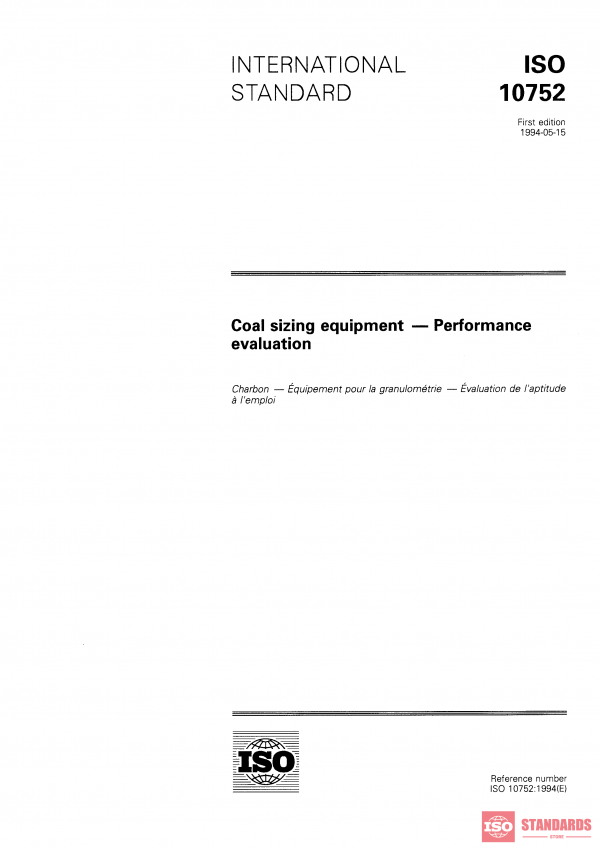 INTERNATIONAL STANDARD

ISO 10752

First edition 1994-05-15

Coal sizing equipment — Performance evaluation

Charbon — Équipement pour la granulométrie — Évaluation de l'aptitude à l'emploi

ISO

Reference number ISO 10752:1994(E)

ISO STANDARDS STORE